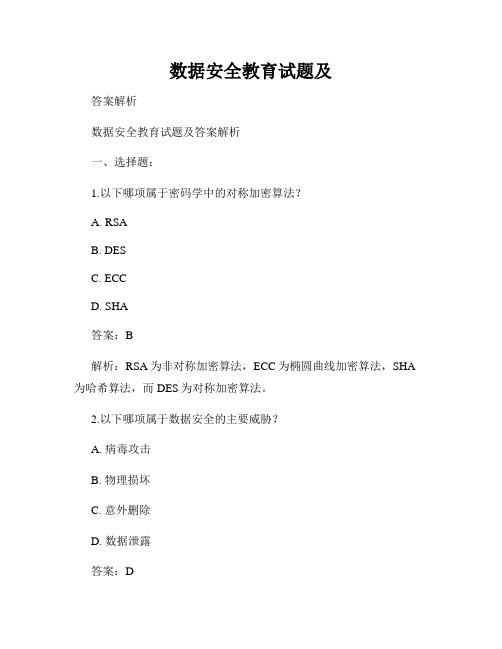 数据安全教育试题及

答案解析

数据安全教育试题及答案解析

一、选择题：

1.以下哪项属于密码学中的对称加密算法？

A. RSA

B. DES

C. ECC

D. SHA

答案：B

解析：RSA 为非对称加密算法，ECC 为椭圆曲线加密算法，SHA 为哈希算法，而 DES 为对称加密算法。

2.以下哪项属于数据安全的主要威胁？

A. 病毒攻击

B. 物理损坏

C. 意外删除

D. 数据泄露

答案：D